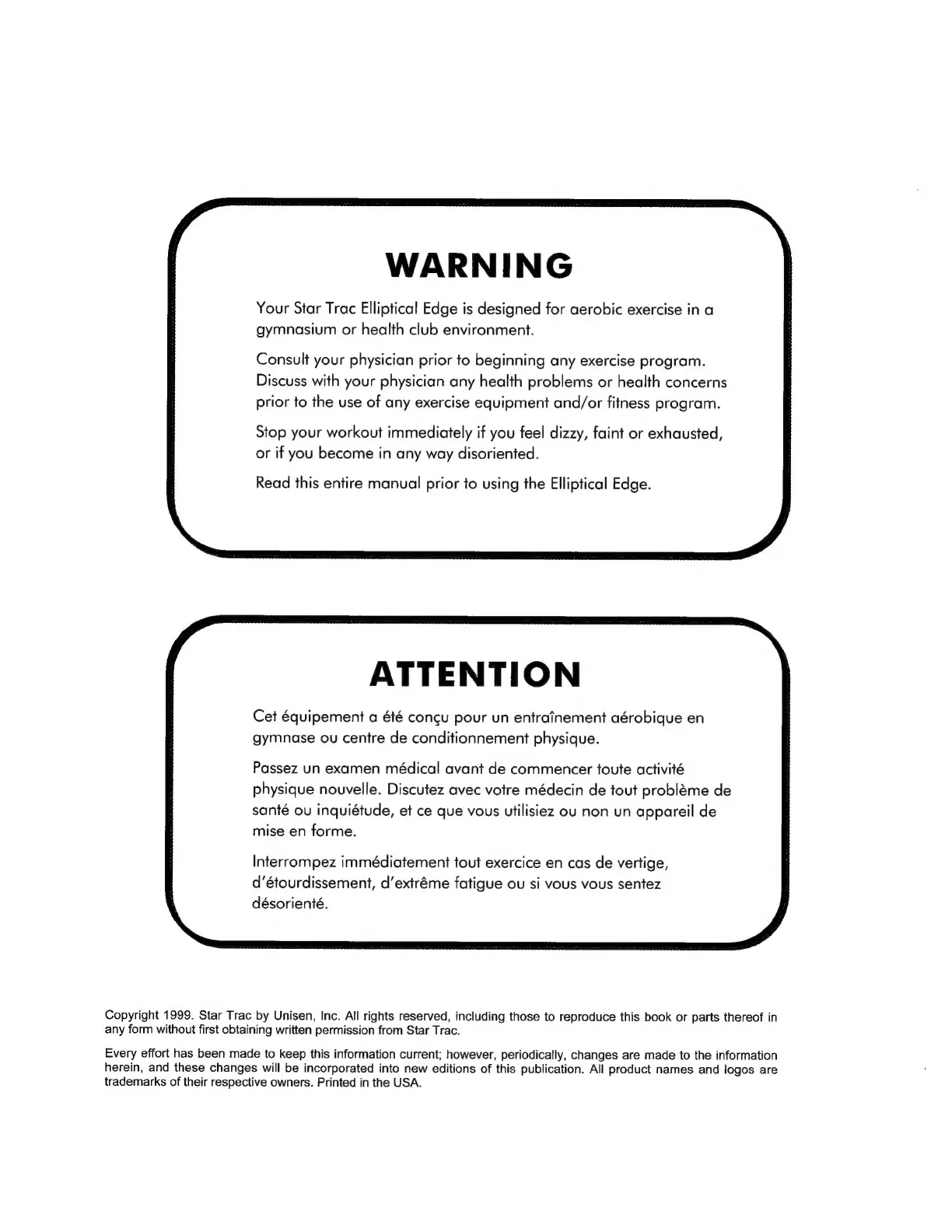 WARNING

Your Star Trac Elliptical Edge is designed for aerobic exercise in a gymnasium or health club environment.

Consult your physician prior to beginning any exercise program. Discuss with your physician any health problems or health concerns prior to the use of any exercise equipment and/or fitness program.

Stop your workout immediately if you feel dizzy, faint or exhausted, or if you become in any way disoriented.

Read this entire manual prior to using the Elliptical Edge.

ATTENTION

Cet équipement a été conçu pour un entraînement aérobique en gymnase ou centre de conditionnement physique.

Passez un examen médical avant de commencer toute activité physique nouvelle. Discutez avec votre médecin de tout problème de santé ou inquiétude, et ce que vous utilisiez ou non un appareil de mise en forme.

Interrompez immédiatement tout exercice en cas de vertige, d'étourdissement, d'extrême fatigue ou si vous vous sentez désorienté.

Copyright 1999. Star Trac by Unisen, Inc. All rights reserved, including those to reproduce this book or parts thereof in any form without first obtaining written permission from Star Trac.

Every effort has been made to keep this information current; however, periodically, changes are made to the information herein, and these changes will be incorporated into new editions of this publication. All product names and logos are trademarks of their respective owners. Printed in the USA.